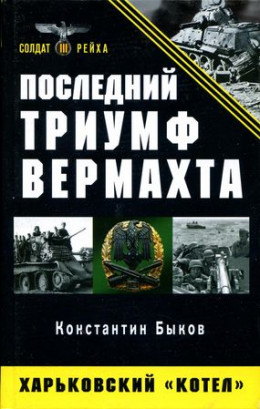 СОЛДАТ III РЕЙХА

ПОСЛЕДНИЙ ТРИУМФ ВЕРМАХТА

Константин Быков

ХАРЬКОВСКИЙ «КОТЕЛ»